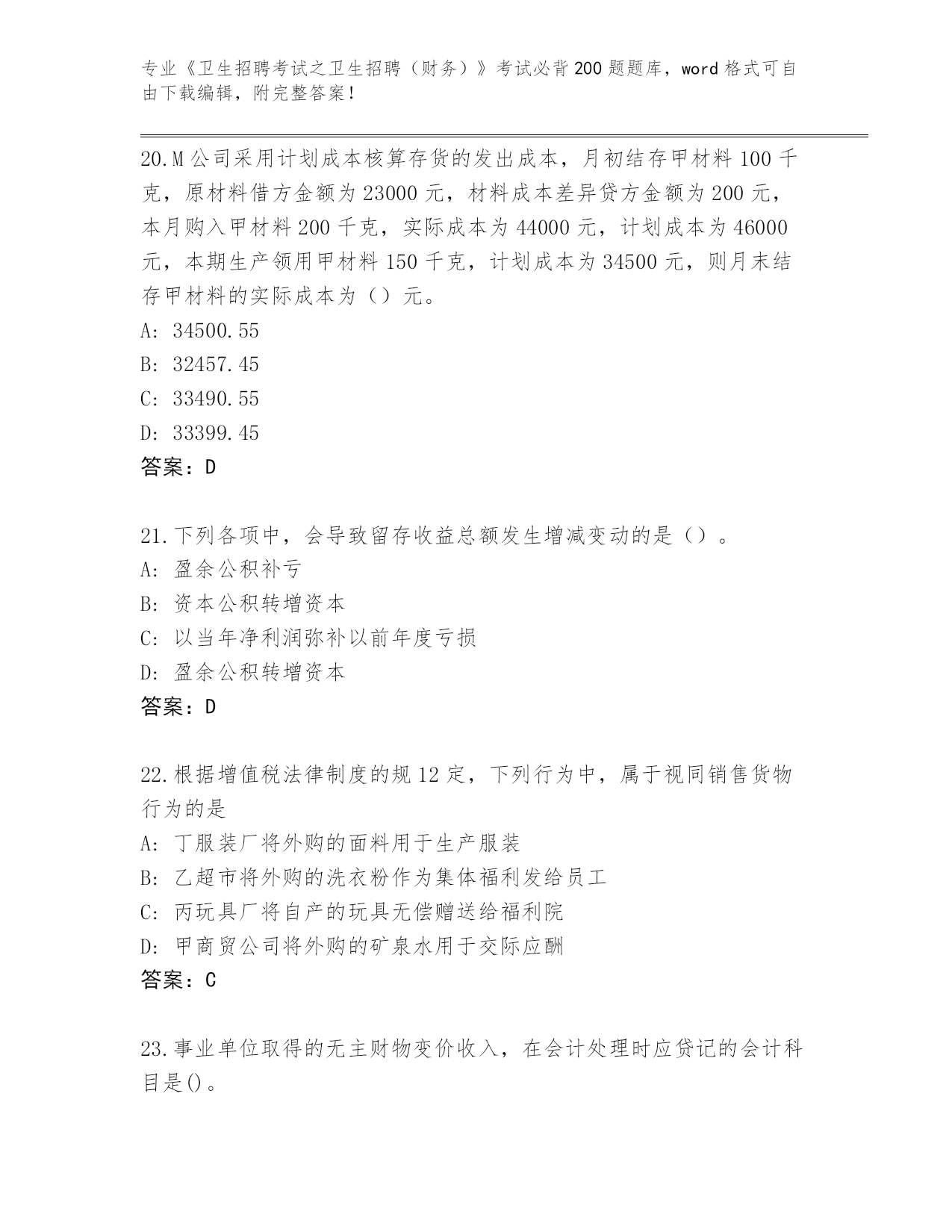 专业《卫生招聘考试之卫生招聘（财务）》考试必背200题题库，word格式可自由下载编辑，附完整答案！

20.M公司采用计划成本核算存货的发出成本，月初结存甲材料100千克，原材料借方金额为23000元，材料成本差异贷方金额为200元，本月购入甲材料200千克，实际成本为44000元，计划成本为46000元，本期生产领用甲材料150千克，计划成本为34500元，则月末结存甲材料的实际成本为（）元。
A: 34500.55
B: 32457.45
C: 33490.55
D: 33399.45
答案：D

21.下列各项中，会导致留存收益总额发生增减变动的是（）。
A: 盈余公积补亏
B: 资本公积转增资本
C: 以当年净利润弥补以前年度亏损
D: 盈余公积转增资本
答案：D

22.根据增值税法律制度的规12定，下列行为中，属于视同销售货物行为的是
A: 丁服装厂将外购的面料用于生产服装
B: 乙超市将外购的洗衣粉作为集体福利发给员工
C: 丙玩具厂将自产的玩具无偿赠送给福利院
D: 甲商贸公司将外购的矿泉水用于交际应酬
答案：C

23.事业单位取得的无主财物变价收入，在会计处理时应贷记的会计科目是()。